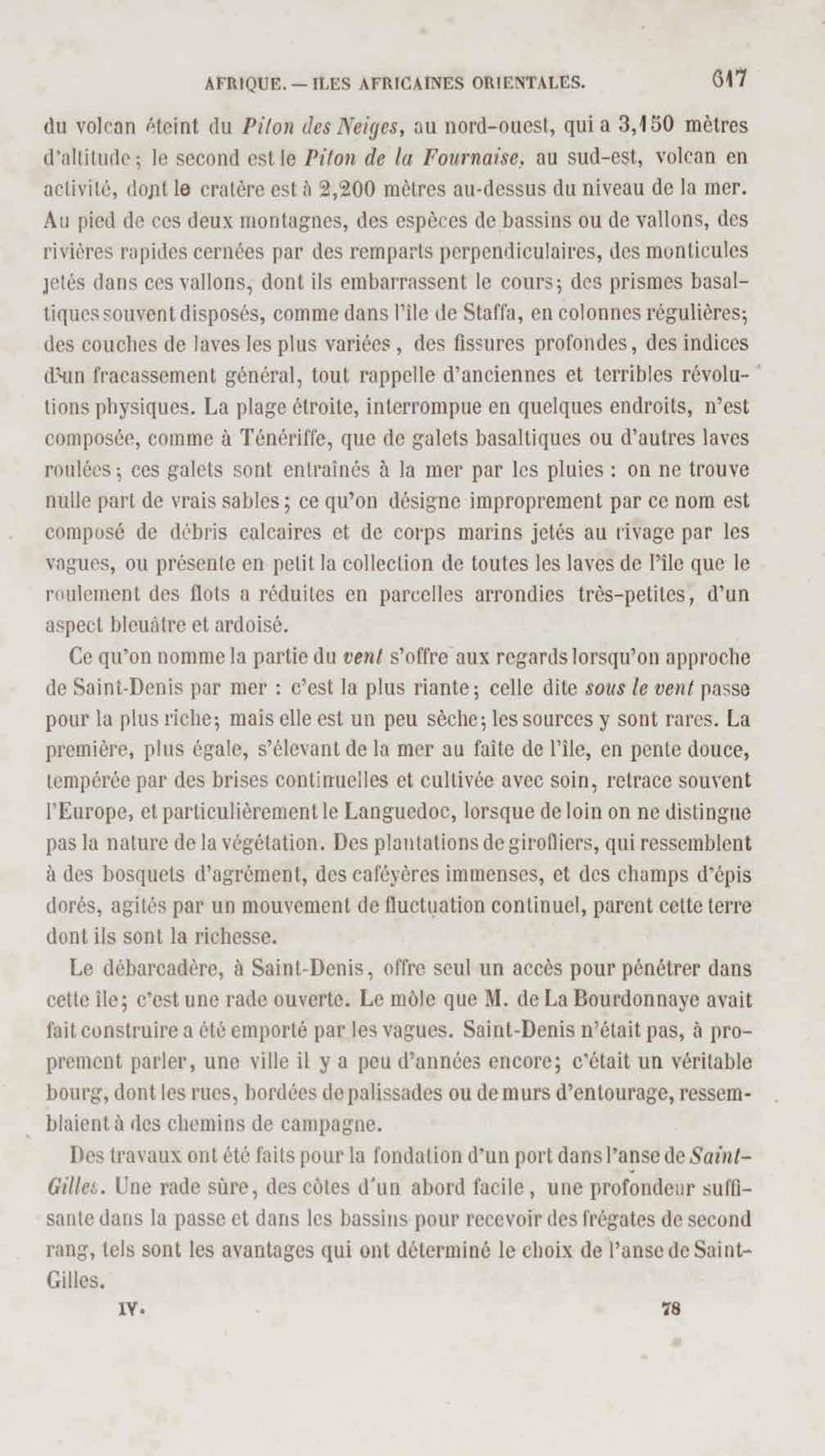 AFRIQUE. — ILES AFRICAINES ORIENTALES. 617

du volcan éteint du Piton des Neiges, au nord-ouest, qui a 3,150 mètres d'altitude; le second est le Piton de la Fournaise, au sud-est, volcan en activité, dont le cratère est à 2,200 mètres au-dessus du niveau de la mer. Au pied de ces deux montagnes, des espèces de bassins ou de vallons, des rivières rapides cernées par des remparts perpendiculaires, des monticules jetés dans ces vallons, dont ils embarrassent le cours; des prismes basaltiques souvent disposés, comme dans l'île de Staffa, en colonnes régulières; des couches de laves les plus variées, des fissures profondes, des indices d'un fracassement général, tout rappelle d'anciennes et terribles révolutions physiques. La plage étroite, interrompue en quelques endroits, n'est composée, comme à Ténériffe, que de galets basaltiques ou d'autres laves roulées; ces galets sont entraînés à la mer par les pluies : on ne trouve nulle part de vrais sables; ce qu'on désigne improprement par ce nom est composé de débris calcaires et de corps marins jetés au rivage par les vagues, ou présente en petit la collection de toutes les laves de l'île que le roulement des flots a réduites en parcelles arrondies très-petites, d'un aspect bleuâtre et ardoisé.

Ce qu'on nomme la partie du vent s'offre aux regards lorsqu'on approche de Saint-Denis par mer : c'est la plus riante; celle dite sous le vent passe pour la plus riche; mais elle est un peu sèche; les sources y sont rares. La première, plus égale, s'élevant de la mer au faîte de l'île, en pente douce, tempérée par des brises continuelles et cultivée avec soin, retrace souvent l'Europe, et particulièrement le Languedoc, lorsque de loin on ne distingue pas la nature de la végétation. Des plantations de girofliers, qui ressemblent à des bosquets d'agrément, des caféyères immenses, et des champs d'épis dorés, agités par un mouvement de fluctuation continuel, parent cette terre dont ils sont la richesse.

Le débarcadère, à Saint-Denis, offre seul un accès pour pénétrer dans cette île; c'est une rade ouverte. Le môle que M. de La Bourdonnaye avait fait construire a été emporté par les vagues. Saint-Denis n'était pas, à proprement parler, une ville il y a peu d'années encore; c'était un véritable bourg, dont les rues, bordées de palissades ou de murs d'entourage, ressemblaient à des chemins de campagne.

Des travaux ont été faits pour la fondation d'un port dans l'anse de Saint-Gilles. Une rade sûre, des côtes d'un abord facile, une profondeur suffisante dans la passe et dans les bassins pour recevoir des frégates de second rang, tels sont les avantages qui ont déterminé le choix de l'anse de Saint-Gilles.

IV. 78